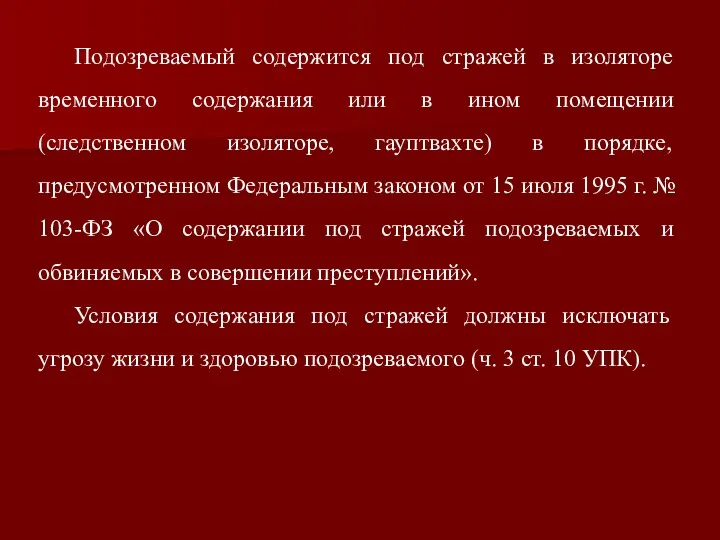 Подозреваемый содержится под стражей в изоляторе временного содержания или в ином помещении (следственном изоляторе, гауптвахте) в порядке, предусмотренном Федеральным законом от 15 июля 1995 г. № 103-ФЗ «О содержании под стражей подозреваемых и обвиняемых в совершении преступлений».

Условия содержания под стражей должны исключать угрозу жизни и здоровью подозреваемого (ч. 3 ст. 10 УПК).